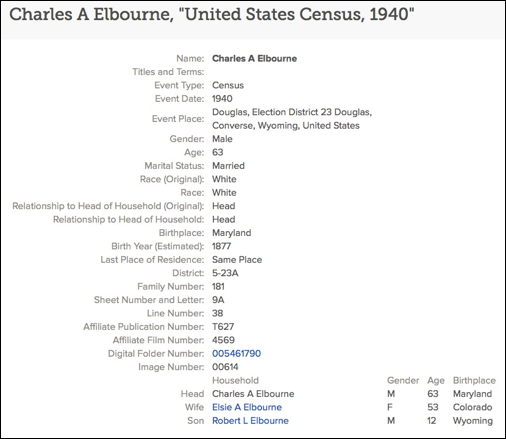 Charles A Elbourne, "United States Census, 1940"

Name: Charles A Elbourne
Titles and Terms:
Event Type: Census
Event Date: 1940
Event Place: Douglas, Election District 23 Douglas, Converse, Wyoming, United States
Gender: Male
Age: 63
Marital Status: Married
Race (Original): White
Race: White
Relationship to Head of Household (Original): Head
Relationship to Head of Household: Head
Birthplace: Maryland
Birth Year (Estimated): 1877
Last Place of Residence: Same Place
District: 5-23A
Family Number: 181
Sheet Number and Letter: 9A
Line Number: 38
Affiliate Publication Number: T627
Affiliate Film Number: 4569
Digital Folder Number: 005461790
Image Number: 00614

| | Household | Gender | Age | Birthplace |
|---|---|---|---|---|
| Head | Charles A Elbourne | M | 63 | Maryland |
| Wife | Elsie A Elbourne | F | 53 | Colorado |
| Son | Robert L Elbourne | M | 12 | Wyoming |